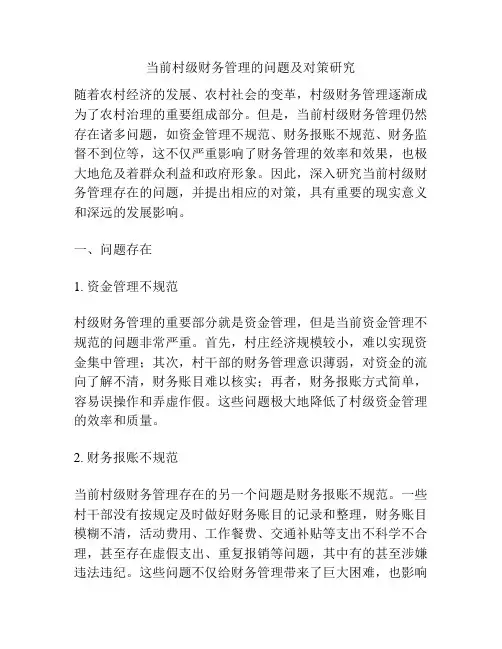 当前村级财务管理的问题及对策研究

随着农村经济的发展、农村社会的变革，村级财务管理逐渐成为了农村治理的重要组成部分。但是，当前村级财务管理仍然存在诸多问题，如资金管理不规范、财务报账不规范、财务监督不到位等，这不仅严重影响了财务管理的效率和效果，也极大地危及着群众利益和政府形象。因此，深入研究当前村级财务管理存在的问题，并提出相应的对策，具有重要的现实意义和深远的发展影响。

一、问题存在

1. 资金管理不规范

村级财务管理的重要部分就是资金管理，但是当前资金管理不规范的问题非常严重。首先，村庄经济规模较小，难以实现资金集中管理；其次，村干部的财务管理意识薄弱，对资金的流向了解不清，财务账目难以核实；再者，财务报账方式简单，容易误操作和弄虚作假。这些问题极大地降低了村级资金管理的效率和质量。

2. 财务报账不规范

当前村级财务管理存在的另一个问题是财务报账不规范。一些村干部没有按规定及时做好财务账目的记录和整理，财务账目模糊不清，活动费用、工作餐费、交通补贴等支出不科学不合理，甚至存在虚假支出、重复报销等问题，其中有的甚至涉嫌违法违纪。这些问题不仅给财务管理带来了巨大困难，也影响